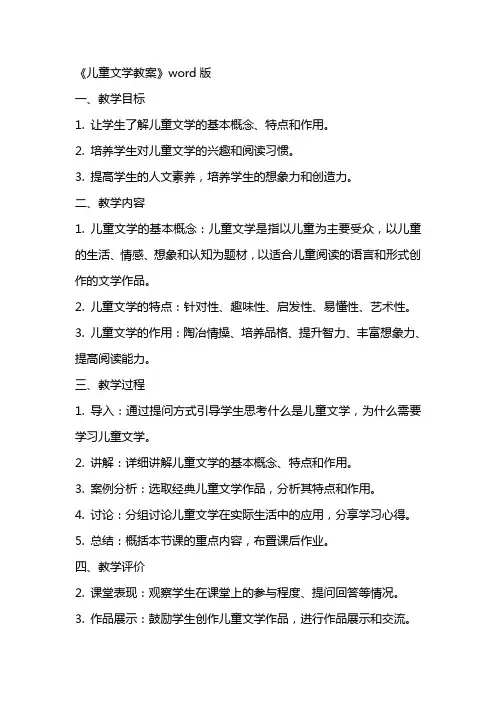 《儿童文学教案》word 版

一、教学目标

1. 让学生了解儿童文学的基本概念、特点和作用。

2. 培养学生对儿童文学的兴趣和阅读习惯。

3. 提高学生的人文素养，培养学生的想象力和创造力。

二、教学内容

1. 儿童文学的基本概念：儿童文学是指以儿童为主要受众，以儿童的生活、情感、想象和认知为题材，以适合儿童阅读的语言和形式创作的文学作品。

2. 儿童文学的特点：针对性、趣味性、启发性、易懂性、艺术性。

3. 儿童文学的作用：陶冶情操、培养品格、提升智力、丰富想象力、提高阅读能力。

三、教学过程

1. 导入：通过提问方式引导学生思考什么是儿童文学，为什么需要学习儿童文学。

2. 讲解：详细讲解儿童文学的基本概念、特点和作用。

3. 案例分析：选取经典儿童文学作品，分析其特点和作用。

4. 讨论：分组讨论儿童文学在实际生活中的应用，分享学习心得。

5. 总结：概括本节课的重点内容，布置课后作业。

四、教学评价

2. 课堂表现：观察学生在课堂上的参与程度、提问回答等情况。

3. 作品展示：鼓励学生创作儿童文学作品，进行作品展示和交流。